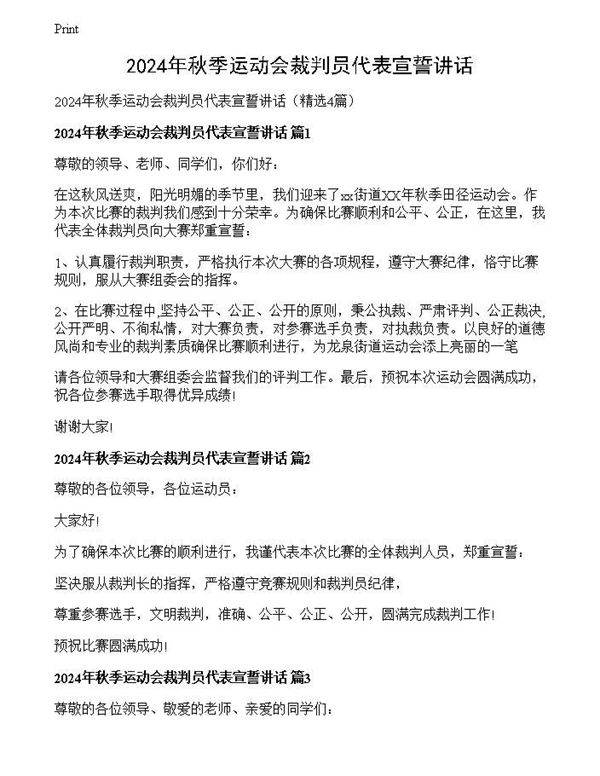 Print

2024年秋季运动会裁判员代表宣誓讲话

2024年秋季运动会裁判员代表宣誓讲话（精选4篇）

2024年秋季运动会裁判员代表宣誓讲话 篇1

尊敬的领导、老师、同学们，你们好：

在这秋风送爽，阳光明媚的季节里，我们迎来了xx街道XX年秋季田径运动会。作为本次比赛的裁判我们感到十分荣幸。为确保比赛顺利和公平、公正，在这里，我代表全体裁判员向大赛郑重宣誓：

1、认真履行裁判职责，严格执行本次大赛的各项规程，遵守大赛纪律，恪守比赛规则，服从大赛组委会的指挥。

2、在比赛过程中,坚持公平、公正、公开的原则，秉公执裁、严肃评判、公正裁决,公开严明、不徇私情，对大赛负责，对参赛选手负责，对执裁负责。以良好的道德风尚和专业的裁判素质确保比赛顺利进行，为龙泉街道运动会添上亮丽的一笔

请各位领导和大赛组委会监督我们的评判工作。最后，预祝本次运动会圆满成功，祝各位参赛选手取得优异成绩！

谢谢大家！

2024年秋季运动会裁判员代表宣誓讲话 篇2

尊敬的各位领导，各位运动员：

大家好！

为了确保本次比赛的顺利进行，我谨代表本次比赛的全体裁判人员，郑重宣誓：

坚决服从裁判长的指挥，严格遵守竞赛规则和裁判员纪律，

尊重参赛选手，文明裁判，准确、公平、公正、公开，圆满完成裁判工作！

预祝比赛圆满成功！

2024年秋季运动会裁判员代表宣誓讲话 篇3

尊敬的各位领导、敬爱的老师、亲爱的同学们：